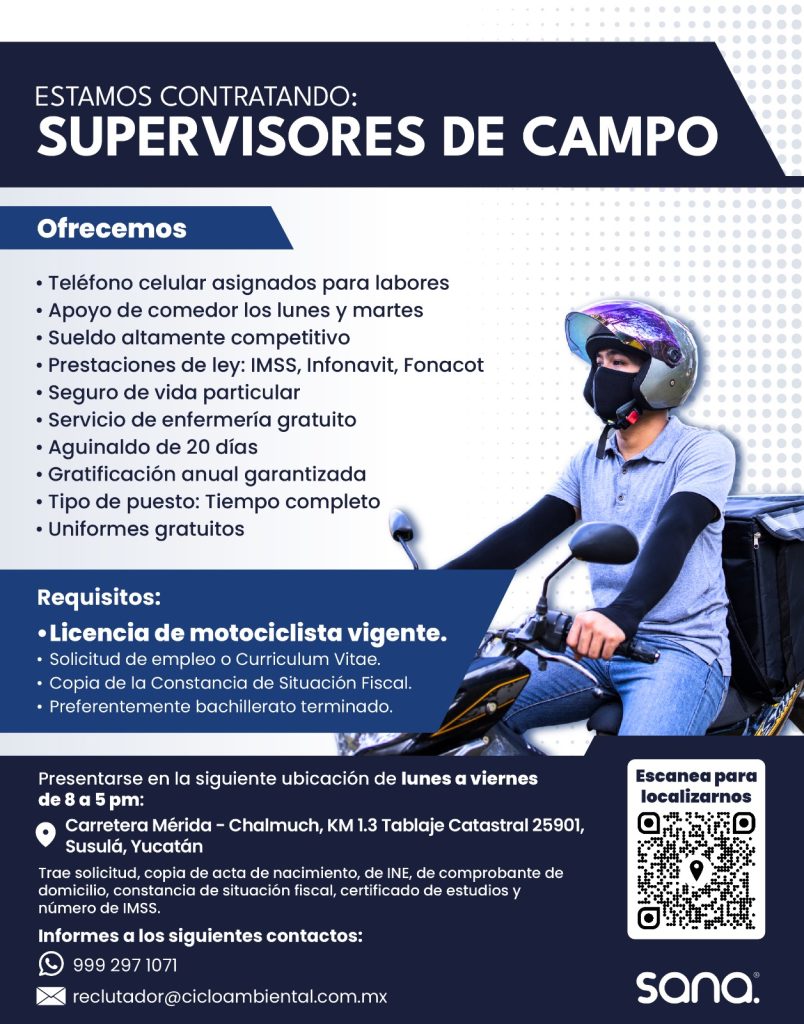 ESTAMOS CONTRATANDO:
SUPERVISORES DE CAMPO

Ofrecemos

• Teléfono celular asignados para labores
• Apoyo de comedor los lunes y martes
• Sueldo altamente competitivo
• Prestaciones de ley: IMSS, Infonavit, Fonacot
• Seguro de vida particular
• Servicio de enfermería gratuito
• Aguinaldo de 20 días
• Gratificación anual garantizada
• Tipo de puesto: Tiempo completo
• Uniformes gratuitos

Requisitos:

• Licencia de motociclista vigente.
• Solicitud de empleo o Curriculum Vitae.
• Copia de la Constancia de Situación Fiscal.
• Preferentemente bachillerato terminado.

Presentarse en la siguiente ubicación de lunes a viernes de 8 a 5 pm:

Carretera Mérida - Chalmuch, KM 1.3 Tablaje Catastral 25901, Susulá, Yucatán

Trae solicitud, copia de acta de nacimiento, de INE, de comprobante de domicilio, constancia de situación fiscal, certificado de estudios y número de IMSS.

Informes a los siguientes contactos:

999 297 1071

reclutador@cicloambiental.com.mx

Escanea para localizarnos

sana.